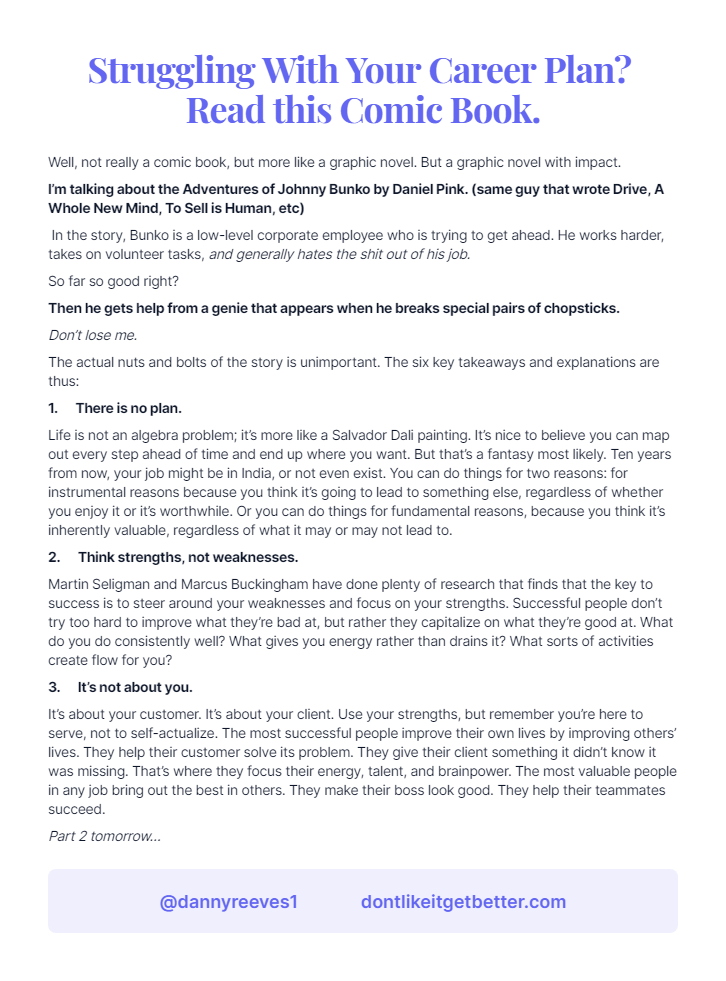 Struggling With Your Career Plan? Read this Comic Book.

Well, not really a comic book, but more like a graphic novel. But a graphic novel with impact.

I'm talking about the Adventures of Johnny Bunko by Daniel Pink. (same guy that wrote Drive, A Whole New Mind, To Sell is Human, etc)

In the story, Bunko is a low-level corporate employee who is trying to get ahead. He works harder, takes on volunteer tasks, and generally hates the shit out of his job.

So far so good right?

Then he gets help from a genie that appears when he breaks special pairs of chopsticks.

Don't lose me.

The actual nuts and bolts of the story is unimportant. The six key takeaways and explanations are thus:

1. There is no plan.

Life is not an algebra problem; it's more like a Salvador Dali painting. It's nice to believe you can map out every step ahead of time and end up where you want. But that's a fantasy most likely. Ten years from now, your job might be in India, or not even exist. You can do things for two reasons: for instrumental reasons because you think it's going to lead to something else, regardless of whether you enjoy it or it's worthwhile. Or you can do things for fundamental reasons, because you think it's inherently valuable, regardless of what it may or may not lead to.

2. Think strengths, not weaknesses.

Martin Seligman and Marcus Buckingham have done plenty of research that finds that the key to success is to steer around your weaknesses and focus on your strengths. Successful people don't try too hard to improve what they're bad at, but rather they capitalize on what they're good at. What do you do consistently well? What gives you energy rather than drains it? What sorts of activities create flow for you?

3. It's not about you.

It's about your customer. It's about your client. Use your strengths, but remember you're here to serve, not to self-actualize. The most successful people improve their own lives by improving others' lives. They help their customer solve its problem. They give their client something it didn't know it was missing. That's where they focus their energy, talent, and brainpower. The most valuable people in any job bring out the best in others. They make their boss look good. They help their teammates succeed.

Part 2 tomorrow...

@dannyreeves1 dontlikeitgetbetter.com